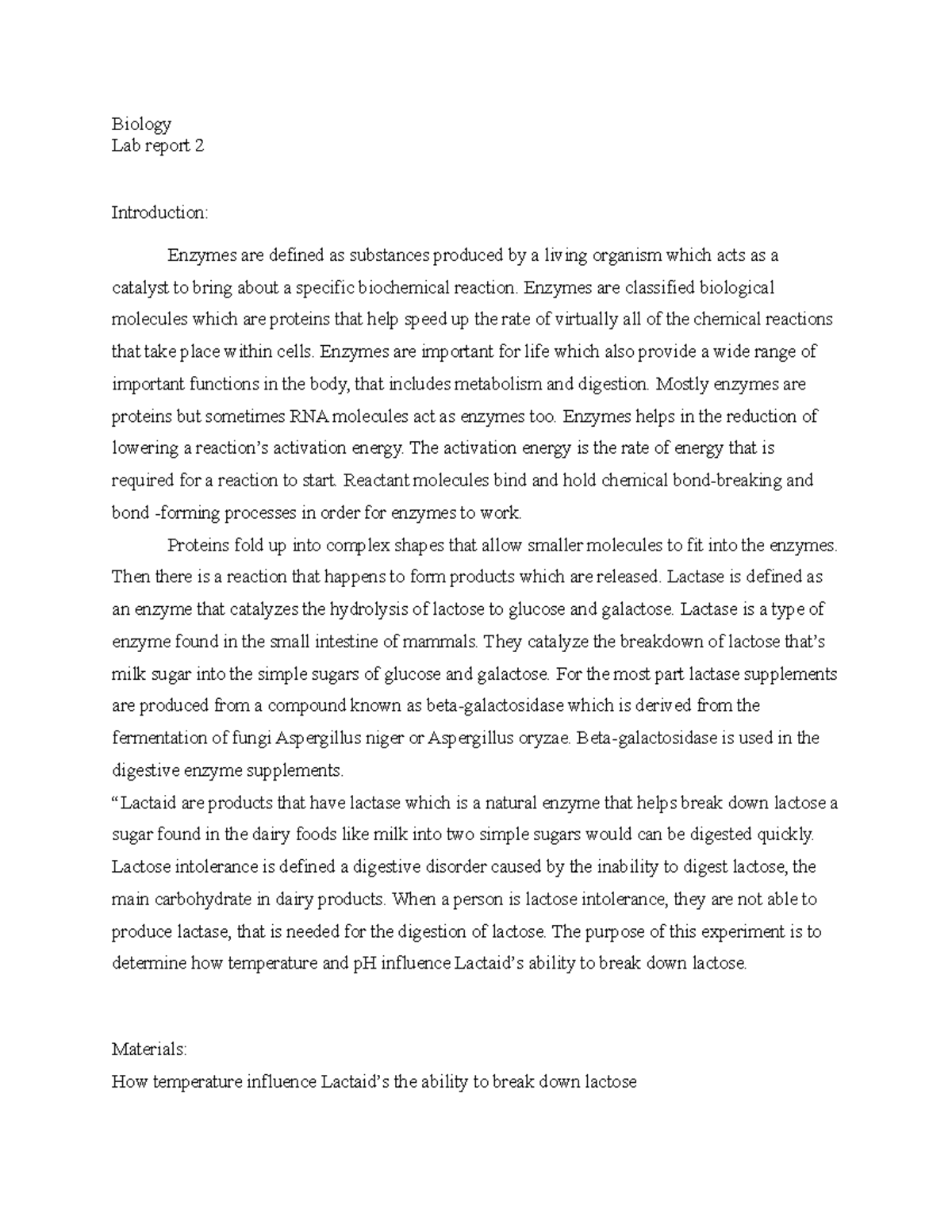 Biology
Lab report 2

Introduction:

Enzymes are defined as substances produced by a living organism which acts as a catalyst to bring about a specific biochemical reaction. Enzymes are classified biological molecules which are proteins that help speed up the rate of virtually all of the chemical reactions that take place within cells. Enzymes are important for life which also provide a wide range of important functions in the body, that includes metabolism and digestion. Mostly enzymes are proteins but sometimes RNA molecules act as enzymes too. Enzymes helps in the reduction of lowering a reaction's activation energy. The activation energy is the rate of energy that is required for a reaction to start. Reactant molecules bind and hold chemical bond-breaking and bond -forming processes in order for enzymes to work.

Proteins fold up into complex shapes that allow smaller molecules to fit into the enzymes. Then there is a reaction that happens to form products which are released. Lactase is defined as an enzyme that catalyzes the hydrolysis of lactose to glucose and galactose. Lactase is a type of enzyme found in the small intestine of mammals. They catalyze the breakdown of lactose that's milk sugar into the simple sugars of glucose and galactose. For the most part lactase supplements are produced from a compound known as beta-galactosidase which is derived from the fermentation of fungi Aspergillus niger or Aspergillus oryzae. Beta-galactosidase is used in the digestive enzyme supplements.
"Lactaid are products that have lactase which is a natural enzyme that helps break down lactose a sugar found in the dairy foods like milk into two simple sugars would can be digested quickly. Lactose intolerance is defined a digestive disorder caused by the inability to digest lactose, the main carbohydrate in dairy products. When a person is lactose intolerance, they are not able to produce lactase, that is needed for the digestion of lactose. The purpose of this experiment is to determine how temperature and pH influence Lactaid's ability to break down lactose.

Materials:
How temperature influence Lactaid's the ability to break down lactose